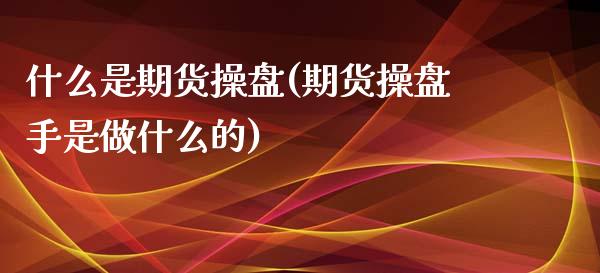 什么是期货操盘(期货操盘手是做什么的)